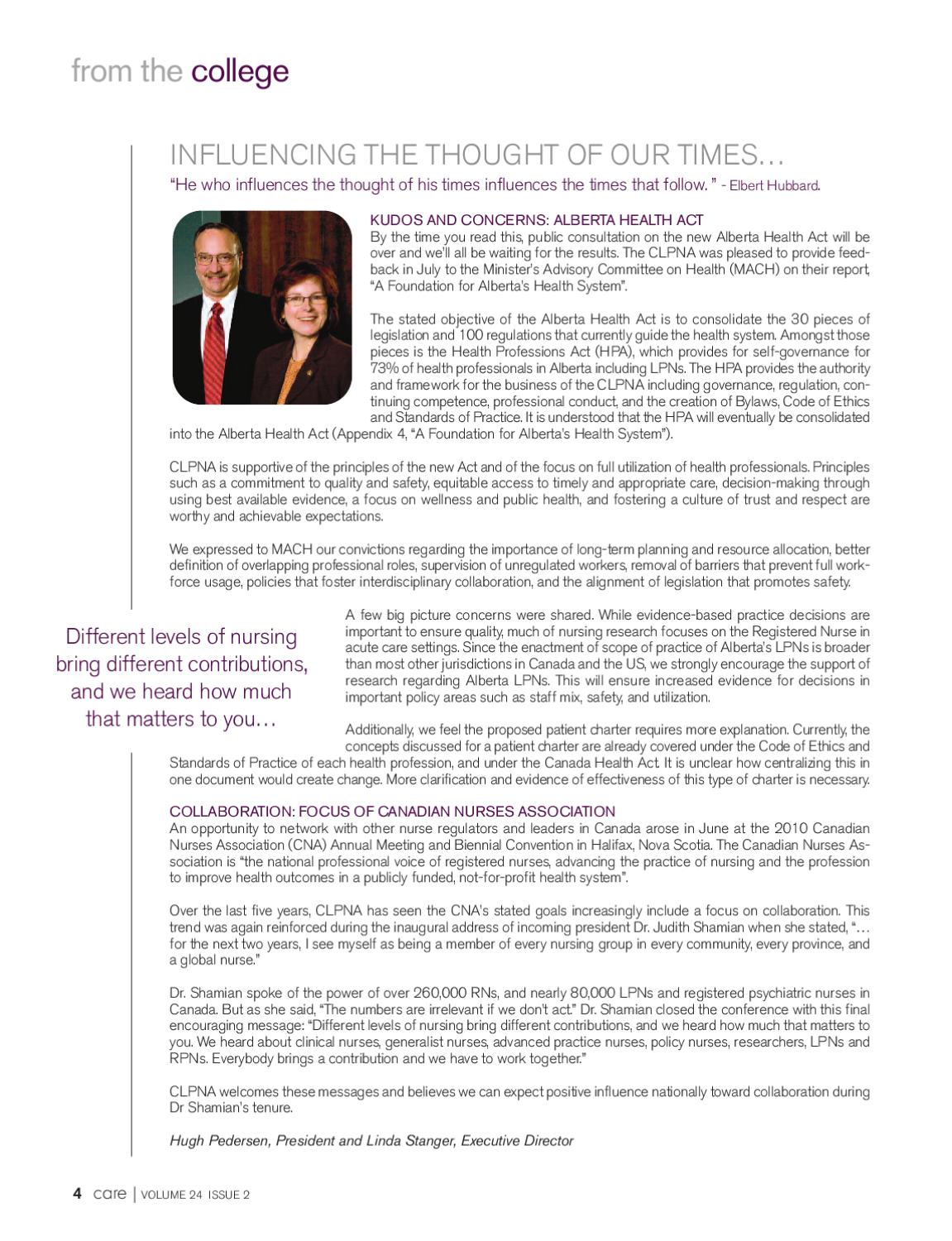 from the college

INFLUENCING THE THOUGHT OF OUR TIMES…

"He who influences the thought of his times influences the times that follow. " - Elbert Hubbard.

KUDOS AND CONCERNS: ALBERTA HEALTH ACT
By the time you read this, public consultation on the new Alberta Health Act will be over and we'll all be waiting for the results. The CLPNA was pleased to provide feedback in July to the Minister's Advisory Committee on Health (MACH) on their report, "A Foundation for Alberta's Health System".

The stated objective of the Alberta Health Act is to consolidate the 30 pieces of legislation and 100 regulations that currently guide the health system. Amongst those pieces is the Health Professions Act (HPA), which provides for self-governance for 73% of health professionals in Alberta including LPNs. The HPA provides the authority and framework for the business of the CLPNA including governance, regulation, continuing competence, professional conduct, and the creation of Bylaws, Code of Ethics and Standards of Practice. It is understood that the HPA will eventually be consolidated into the Alberta Health Act (Appendix 4, "A Foundation for Alberta's Health System").

CLPNA is supportive of the principles of the new Act and of the focus on full utilization of health professionals. Principles such as a commitment to quality and safety, equitable access to timely and appropriate care, decision-making through using best available evidence, a focus on wellness and public health, and fostering a culture of trust and respect are worthy and achievable expectations.

We expressed to MACH our convictions regarding the importance of long-term planning and resource allocation, better definition of overlapping professional roles, supervision of unregulated workers, removal of barriers that prevent full workforce usage, policies that foster interdisciplinary collaboration, and the alignment of legislation that promotes safety.

Different levels of nursing bring different contributions, and we heard how much that matters to you…

A few big picture concerns were shared. While evidence-based practice decisions are important to ensure quality, much of nursing research focuses on the Registered Nurse in acute care settings. Since the enactment of scope of practice of Alberta's LPNs is broader than most other jurisdictions in Canada and the US, we strongly encourage the support of research regarding Alberta LPNs. This will ensure increased evidence for decisions in important policy areas such as staff mix, safety, and utilization.

Additionally, we feel the proposed patient charter requires more explanation. Currently, the concepts discussed for a patient charter are already covered under the Code of Ethics and Standards of Practice of each health profession, and under the Canada Health Act. It is unclear how centralizing this in one document would create change. More clarification and evidence of effectiveness of this type of charter is necessary.

COLLABORATION: FOCUS OF CANADIAN NURSES ASSOCIATION
An opportunity to network with other nurse regulators and leaders in Canada arose in June at the 2010 Canadian Nurses Association (CNA) Annual Meeting and Biennial Convention in Halifax, Nova Scotia. The Canadian Nurses Association is "the national professional voice of registered nurses, advancing the practice of nursing and the profession to improve health outcomes in a publicly funded, not-for-profit health system".

Over the last five years, CLPNA has seen the CNA's stated goals increasingly include a focus on collaboration. This trend was again reinforced during the inaugural address of incoming president Dr. Judith Shamian when she stated, "… for the next two years, I see myself as being a member of every nursing group in every community, every province, and a global nurse."

Dr. Shamian spoke of the power of over 260,000 RNs, and nearly 80,000 LPNs and registered psychiatric nurses in Canada. But as she said, "The numbers are irrelevant if we don't act." Dr. Shamian closed the conference with this final encouraging message: "Different levels of nursing bring different contributions, and we heard how much that matters to you. We heard about clinical nurses, generalist nurses, advanced practice nurses, policy nurses, researchers, LPNs and RPNs. Everybody brings a contribution and we have to work together."

CLPNA welcomes these messages and believes we can expect positive influence nationally toward collaboration during Dr Shamian's tenure.

Hugh Pedersen, President and Linda Stanger, Executive Director

4 care | VOLUME 24 ISSUE 2